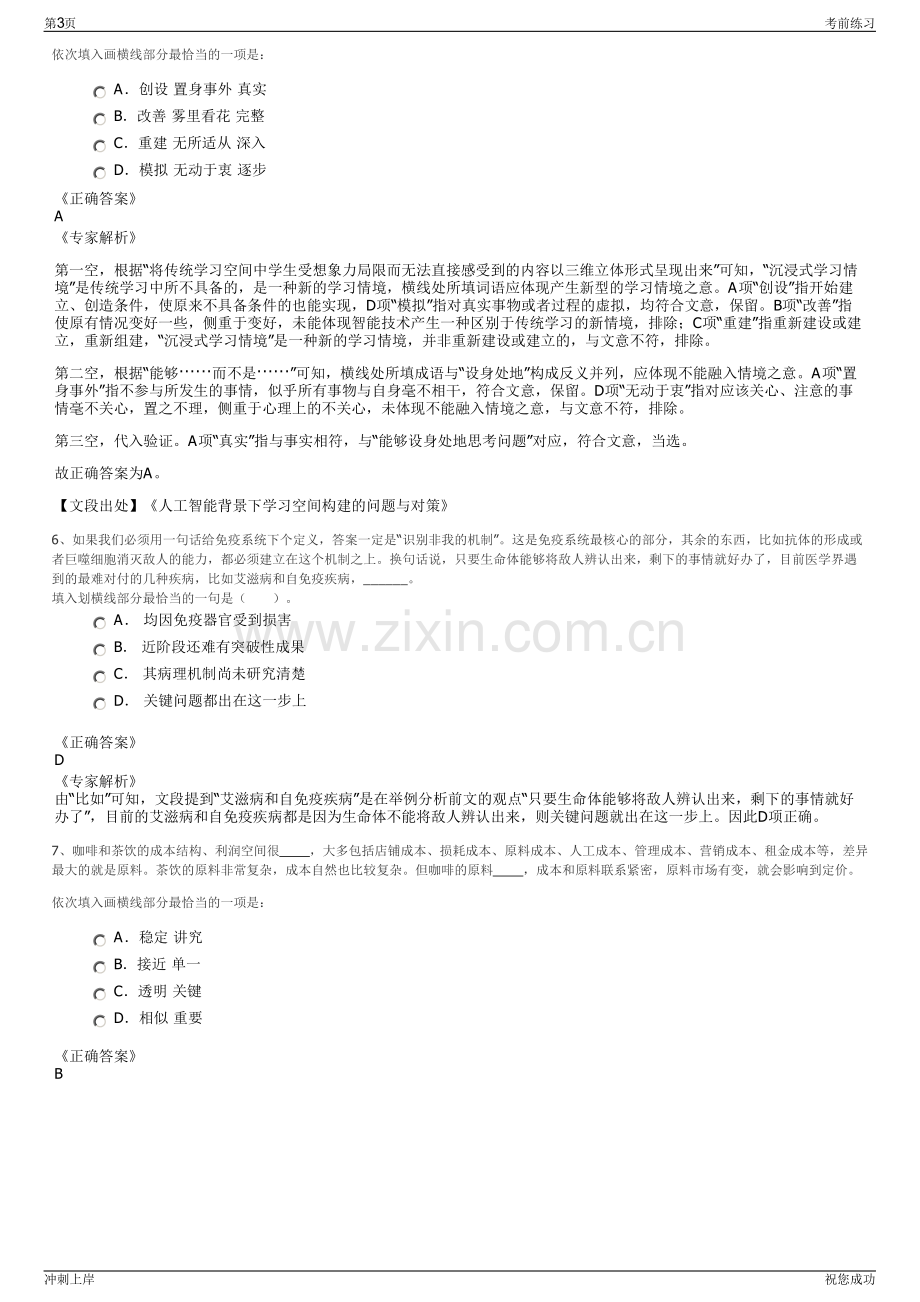 第3页 考前练习

依次填入画横线部分最恰当的一项是：

A. 创设 置身事外 真实
B. 改善 雾里看花 完整
C. 重建 无所适从 深入
D. 模拟 无动于衷 逐步

《正确答案》
A
《专家解析》

第一空，根据“将传统学习空间中学生受想象力局限而无法直接感受到的内容以三维立体形式呈现出来”可知，“沉浸式学习情境”是传统学习中所不具备的，是一种新的学习情境，横线处所填词语应体现产生新型的学习情境之意。A项“创设”指开始建立、创造条件，使原来不具备条件的也能实现，D项“模拟”指对真实事物或者过程的虚拟，均符合文意，保留。B项“改善”指使原有情况变好一些，侧重于变好，未能体现智能技术产生一种区别于传统学习的新情境，排除；C项“重建”指重新建设或建立，重新组建，“沉浸式学习情境”是一种新的学习情境，并非重新建设或建立的，与文意不符，排除。

第二空，根据“能够……而不是……”可知，横线处所填成语与“设身处地”构成反义并列，应体现不能融入情境之意。A项“置身事外”指不参与所发生的事情，似乎所有事物与自身毫不相干，符合文意，保留。D项“无动于衷”指对应该关心、注意的事情毫不关心，置之不理，侧重于心理上的不关心，未体现不能融入情境之意，与文意不符，排除。

第三空，代入验证。A项“真实”指与事实相符，与“能够设身处地思考问题”对应，符合文意，当选。

故正确答案为A。

【文段出处】《人工智能背景下学习空间构建的问题与对策》

6、如果我们必须用一句话给免疫系统下个定义，答案一定是“识别非我的机制”。这是免疫系统最核心的部分，其余的东西，比如抗体的形成或者巨噬细胞消灭敌人的能力，都必须建立在这个机制之上。换句话说，只要生命体能够将敌人辨认出来，剩下的事情就好办了，目前医学界遇到的最难对付的几种疾病，比如艾滋病和自免疫疾病，____。
填入划横线部分最恰当的一句是（ ）。

A. 均因免疫器官受到损害
B. 近阶段还难有突破性成果
C. 其病理机制尚未研究清楚
D. 关键问题都出在这一步上

《正确答案》
D
《专家解析》
由“比如”可知，文段提到“艾滋病和自免疫疾病”是在举例分析前文的观点“只要生命体能够将敌人辨认出来，剩下的事情就好办了”，目前的艾滋病和自免疫疾病都是因为生命体不能将敌人辨认出来，则关键问题就出在这一步上。因此D项正确。

7、咖啡和茶饮的成本结构、利润空间很____，大多包括店铺成本、损耗成本、原料成本、人工成本、管理成本、营销成本、租金成本等，差异最大的就是原料。茶饮的原料非常复杂，成本自然也比较复杂。但咖啡的原料____，成本和原料联系紧密，原料市场有变，就会影响到定价。

依次填入画横线部分最恰当的一项是：

A. 稳定 讲究
B. 接近 单一
C. 透明 关键
D. 相似 重要

《正确答案》
B

冲刺上岸 祝您成功

www.zixin.com.cn